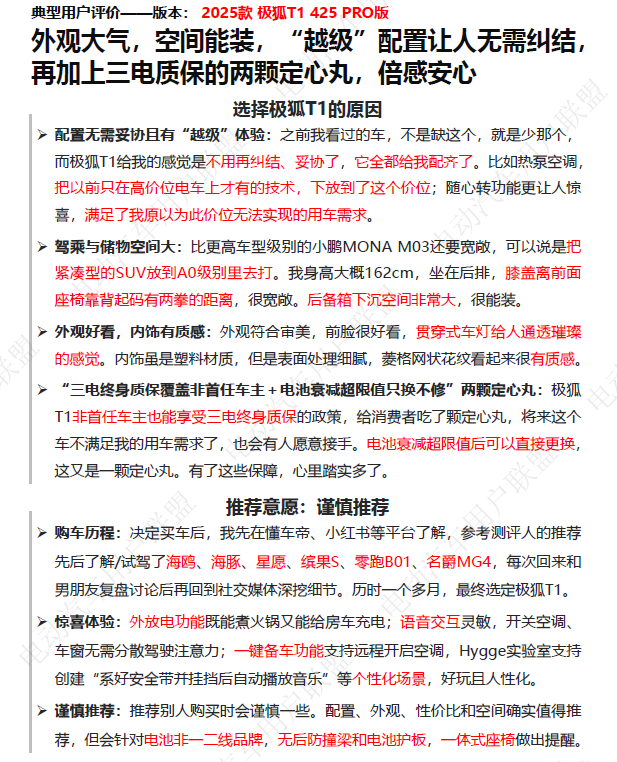 典型用户评价——版本： 2025款 极狐T1 425 PRO版

外观大气，空间能装，“越级”配置让人无需纠结，再加上三电质保的两颗定心丸，倍感安心

选择极狐T1的原因

➢ 配置无需妥协且有“越级”体验：之前我看过的车，不是缺这个，就是少那个，而极狐T1给我的感觉是不用再纠结、妥协了，它全都给我配齐了。比如热泵空调，把以前只在高价位电车上才有的技术，下放到了这个价位；随心转功能更让人惊喜，满足了我原以为此价位无法实现的用车需求。

➢ 驾乘与储物空间大：比更高车型级别的小鹏MONA M03还要宽敞，可以说是把紧凑型的SUV放到A0级别里去打。我身高大概162cm，坐在后排，膝盖离前面座椅靠背起码有两拳的距离，很宽敞。后备箱下沉空间非常大，很能装。

➢ 外观好看，内饰有质感：外观符合审美，前脸很好看，贯穿式车灯给人通透璀璨的感觉。内饰虽是塑料材质，但是表面处理细腻，菱格网状花纹看起来很有质感。

➢ “三电终身质保覆盖非首任车主＋电池衰减超限值只换不修”两颗定心丸：极狐T1非首任车主也能享受三电终身质保的政策，给消费者吃了颗定心丸，将来这个车不满足我的用车需求了，也会有人愿意接手。电池衰减超限值后可以直接更换，这又是一颗定心丸。有了这些保障，心里踏实多了。

推荐意愿：谨慎推荐

➢ 购车历程：决定买车后，我先在懂车帝、小红书等平台了解，参考测评人的推荐先后了解/试驾了海鸥、海豚、星愿、缤果S、零跑B01、名爵MG4，每次回来和男朋友复盘讨论后再回到社交媒体深挖细节。历时一个多月，最终选定极狐T1。

➢ 惊喜体验：外放电功能既能煮火锅又能给房车充电；语音交互灵敏，开关空调、车窗无需分散驾驶注意力；一键备车功能支持远程开启空调，Hygge实验室支持创建“系好安全带并挂挡后自动播放音乐”等个性化场景，好玩且人性化。

➢ 谨慎推荐：推荐别人购买时会谨慎一些。配置、外观、性价比和空间确实值得推荐，但会针对电池非一二线品牌，无后防撞梁和电池护板，一体式座椅做出提醒。